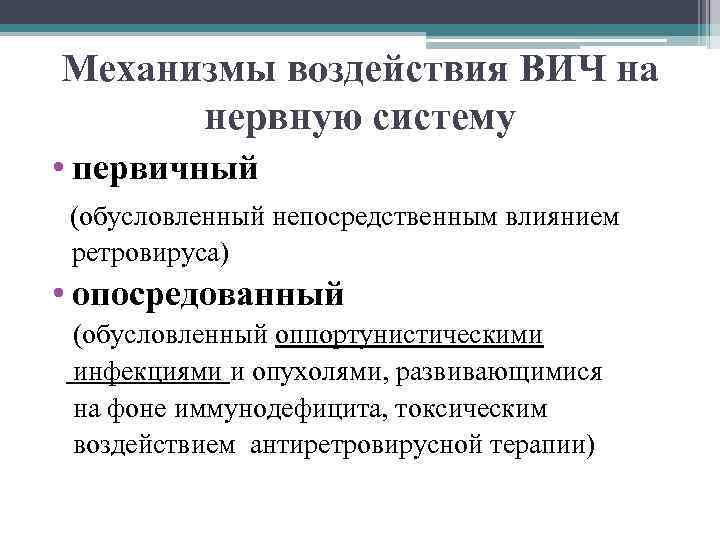 Механизмы воздействия ВИЧ на нервную систему

• первичный

(обусловленный непосредственным влиянием ретровируса)

• опосредованный

(обусловленный оппортунистическими инфекциями и опухолями, развивающимися на фоне иммунодефицита, токсическим воздействием антиретровирусной терапии)